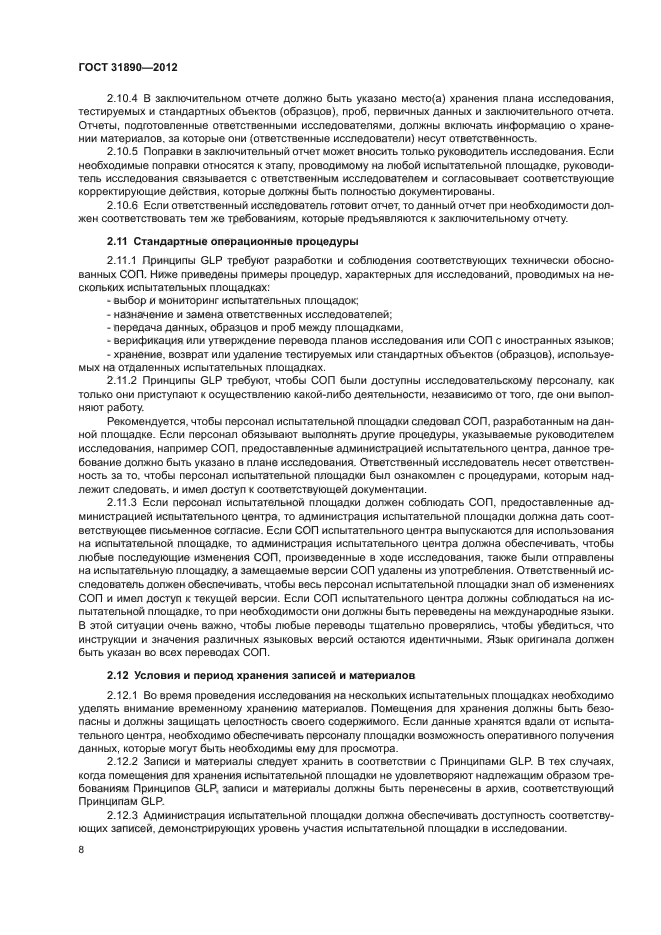 ГОСТ 31890—2012

2.10.4 В заключительном отчете должно быть указано место(а) хранения плана исследования, тестируемых и стандартных объектов (образцов), проб, первичных данных и заключительного отчета. Отчеты, подготовленные ответственными исследователями, должны включать информацию о хранении материалов, за которые они (ответственные исследователи) несут ответственность.

2.10.5 Поправки в заключительный отчет может вносить только руководитель исследования. Если необходимые поправки относятся к этапу, проводимому на любой испытательной площадке, руководитель исследования связывается с ответственным исследователем и согласовывает соответствующие корректирующие действия, которые должны быть полностью документированы.

2.10.6 Если ответственный исследователь готовит отчет, то данный отчет при необходимости должен соответствовать тем же требованиям, которые предъявляются к заключительному отчету.

2.11 Стандартные операционные процедуры

2.11.1 Принципы GLP требуют разработки и соблюдения соответствующих технически обоснованных СОП. Ниже приведены примеры процедур, характерных для исследований, проводимых на нескольких испытательных площадках:

- выбор и мониторинг испытательных площадок;
- назначение и замена ответственных исследователей;
- передача данных, образцов и проб между площадками,
- верификация или утверждение перевода планов исследования или СОП с иностранных языков;
- хранение, возврат или удаление тестируемых или стандартных объектов (образцов), используемых на отдаленных испытательных площадках.

2.11.2 Принципы GLP требуют, чтобы СОП были доступны исследовательскому персоналу, как только они приступают к осуществлению какой-либо деятельности, независимо от того, где они выполняют работу.

Рекомендуется, чтобы персонал испытательной площадки следовал СОП, разработанным на данной площадке. Если персонал обязывают выполнять другие процедуры, указываемые руководителем исследования, например СОП, предоставленные администрацией испытательного центра, данное требование должно быть указано в плане исследования. Ответственный исследователь несет ответственность за то, чтобы персонал испытательной площадки был ознакомлен с процедурами, которым надлежит следовать, и имел доступ к соответствующей документации.

2.11.3 Если персонал испытательной площадки должен соблюдать СОП, предоставленные администрацией испытательного центра, то администрация испытательной площадки должна дать соответствующее письменное согласие. Если СОП испытательного центра выпускаются для использования на испытательной площадке, то администрация испытательного центра должна обеспечивать, чтобы любые последующие изменения СОП, произведенные в ходе исследования, также были отправлены на испытательную площадку, а замещаемые версии СОП удалены из употребления. Ответственный исследователь должен обеспечивать, чтобы весь персонал испытательной площадки знал об изменениях СОП и имел доступ к текущей версии. Если СОП испытательного центра должны соблюдаться на испытательной площадке, то при необходимости они должны быть переведены на международные языки. В этой ситуации очень важно, чтобы любые переводы тщательно проверялись, чтобы убедиться, что инструкции и значения различных языковых версий остаются идентичными. Язык оригинала должен быть указан во всех переводах СОП.

2.12 Условия и период хранения записей и материалов

2.12.1 Во время проведения исследования на нескольких испытательных площадках необходимо уделять внимание временному хранению материалов. Помещения для хранения должны быть безопасны и должны защищать целостность своего содержимого. Если данные хранятся вдали от испытательного центра, необходимо обеспечивать персоналу площадки возможность оперативного получения данных, которые могут быть необходимы ему для просмотра.

2.12.2 Записи и материалы следует хранить в соответствии с Принципами GLP. В тех случаях, когда помещения для хранения испытательной площадки не удовлетворяют надлежащим образом требованиям Принципов GLP, записи и материалы должны быть перенесены в архив, соответствующий Принципам GLP.

2.12.3 Администрация испытательной площадки должна обеспечивать доступность соответствующих записей, демонстрирующих уровень участия испытательной площадки в исследовании.

8